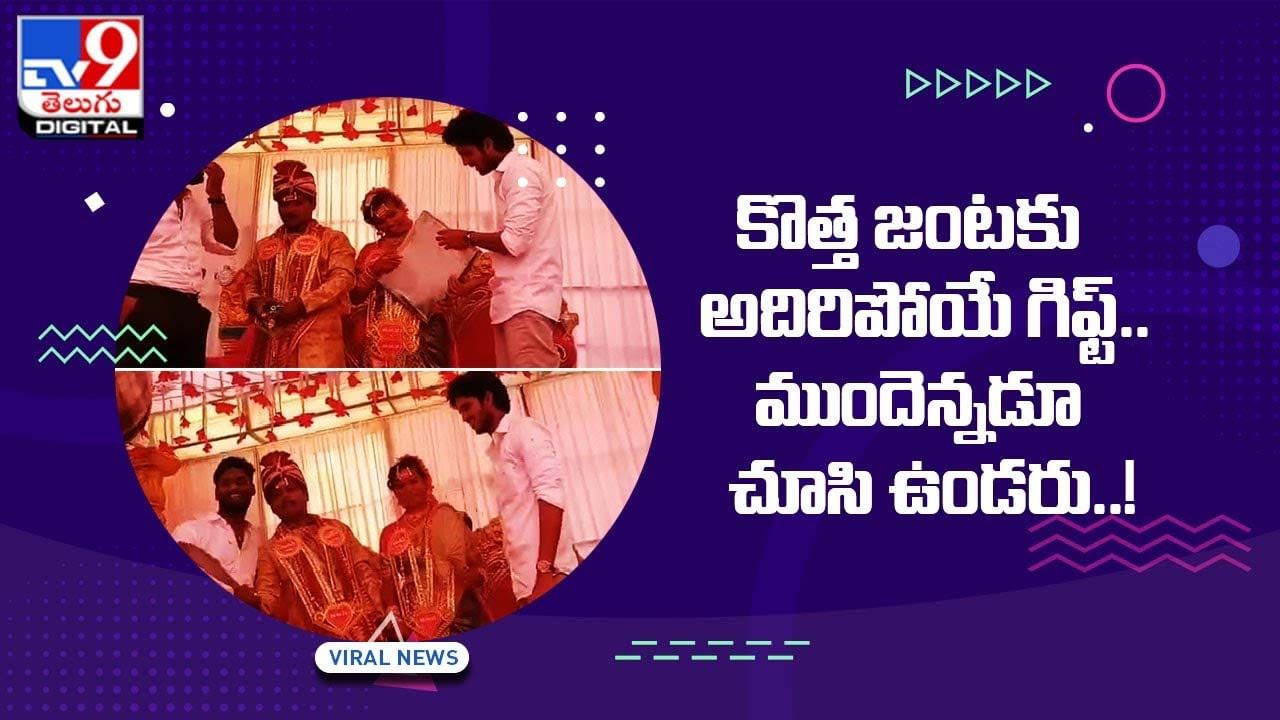 TV9 తెలుగు DIGITAL

కొత్త జంటకు అదిరిపోయే గిఫ్ట్.. ముందెన్నడూ చూసి ఉండరు..!

VIRAL NEWS